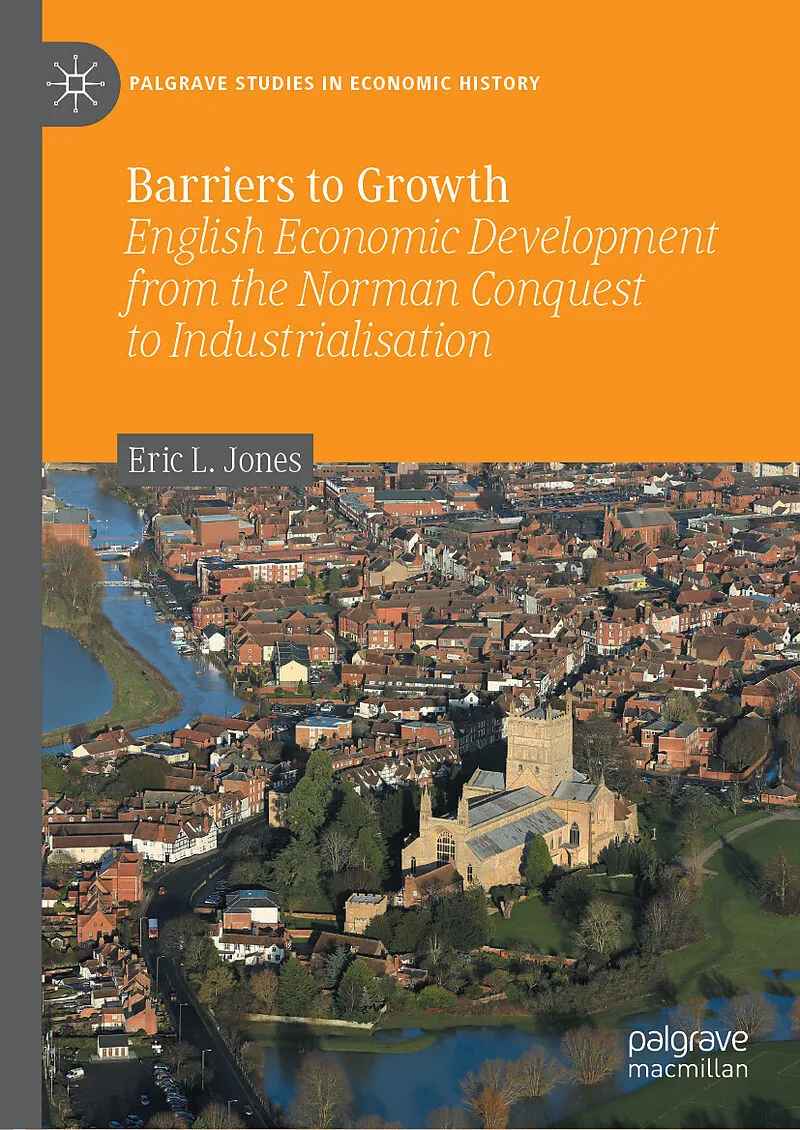 PALGRAVE STUDIES IN ECONOMIC HISTORY

Barriers to Growth
English Economic Development from the Norman Conquest to Industrialisation

Eric L. Jones

palgrave
macmillan